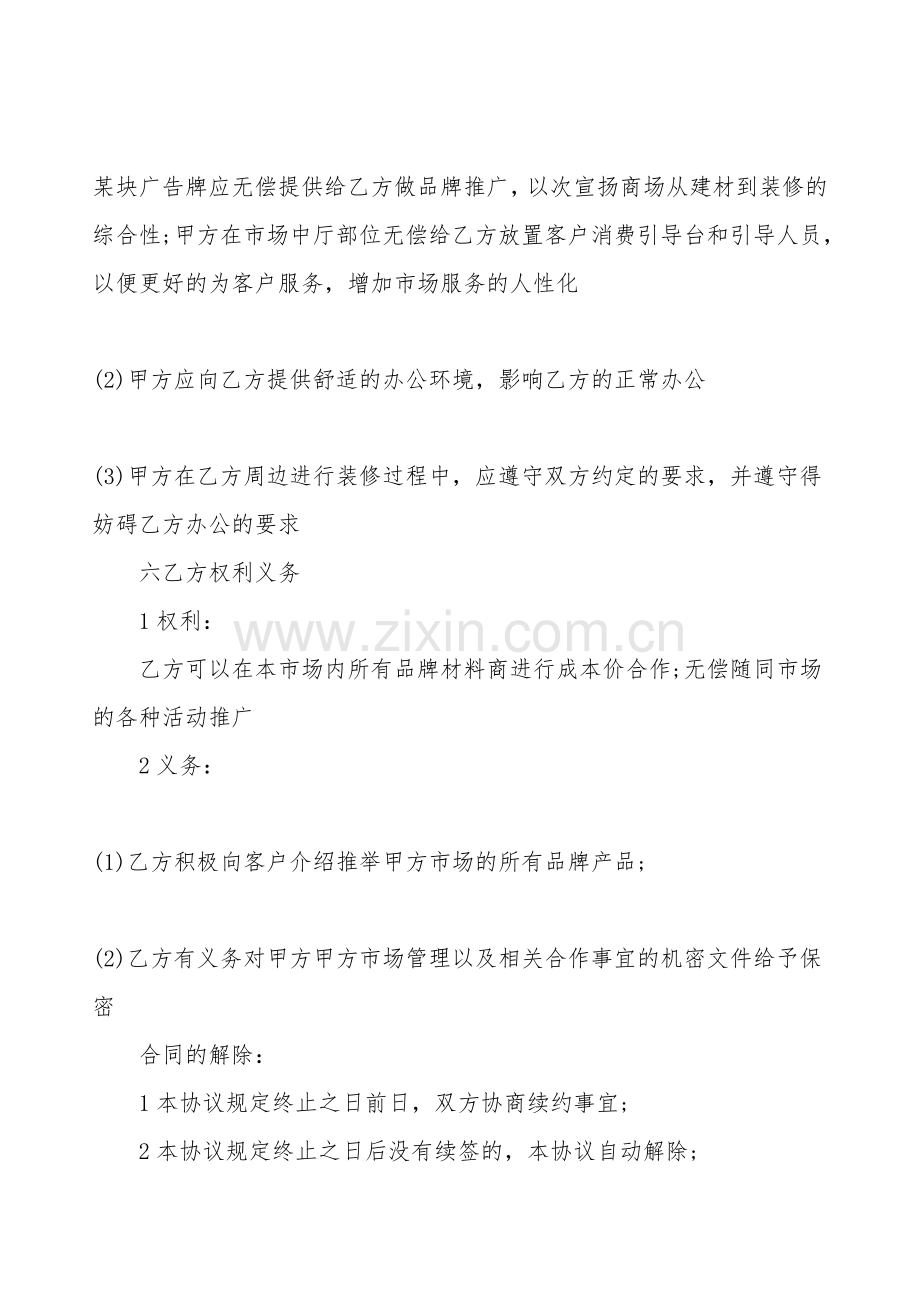 某块广告牌应无偿提供给乙方做品牌推广，以次宣扬商场从建材到装修的综合性;甲方在市场中厅部位无偿给乙方放置客户消费引导台和引导人员，以便更好的为客户服务，增加市场服务的人性化

(2)甲方应向乙方提供舒适的办公环境，影响乙方的正常办公

(3)甲方在乙方周边进行装修过程中，应遵守双方约定的要求，并遵守得妨碍乙方办公的要求

六乙方权利义务

1权利：

乙方可以在本市场内所有品牌材料商进行成本价合作;无偿随同市场的各种活动推广

2义务：

(1)乙方积极向客户介绍推举甲方市场的所有品牌产品；

(2)乙方有义务对甲方甲方市场管理以及相关合作事宜的机密文件给予保密

合同的解除：

1本协议规定终止之日前日，双方协商续约事宜；

2本协议规定终止之日后没有续签的，本协议自动解除；

www.zixin.com.cn